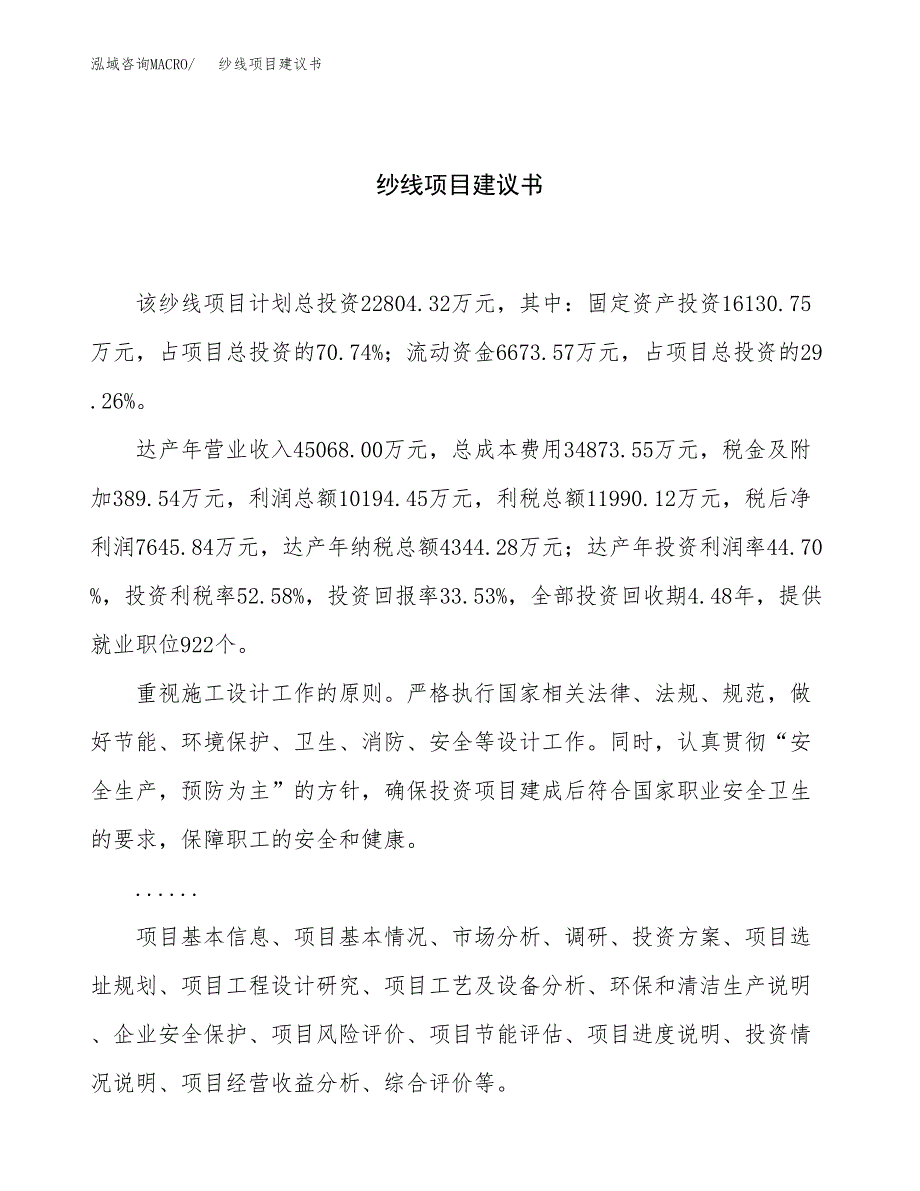 泓域咨询MACRO/ 纱线项目建议书

纱线项目建议书

该纱线项目计划总投资22804.32万元，其中：固定资产投资16130.75万元，占项目总投资的70.74%；流动资金6673.57万元，占项目总投资的29.26%。

达产年营业收入45068.00万元，总成本费用34873.55万元，税金及附加389.54万元，利润总额10194.45万元，利税总额11990.12万元，税后净利润7645.84万元，达产年纳税总额4344.28万元；达产年投资利润率44.70%，投资利税率52.58%，投资回报率33.53%，全部投资回收期4.48年，提供就业职位922个。

重视施工设计工作的原则。严格执行国家相关法律、法规、规范，做好节能、环境保护、卫生、消防、安全等设计工作。同时，认真贯彻“安全生产，预防为主”的方针，确保投资项目建成后符合国家职业安全卫生的要求，保障职工的安全和健康。

......

项目基本信息、项目基本情况、市场分析、调研、投资方案、项目选址规划、项目工程设计研究、项目工艺及设备分析、环保和清洁生产说明、企业安全保护、项目风险评价、项目节能评估、项目进度说明、投资情况说明、项目经营收益分析、综合评价等。